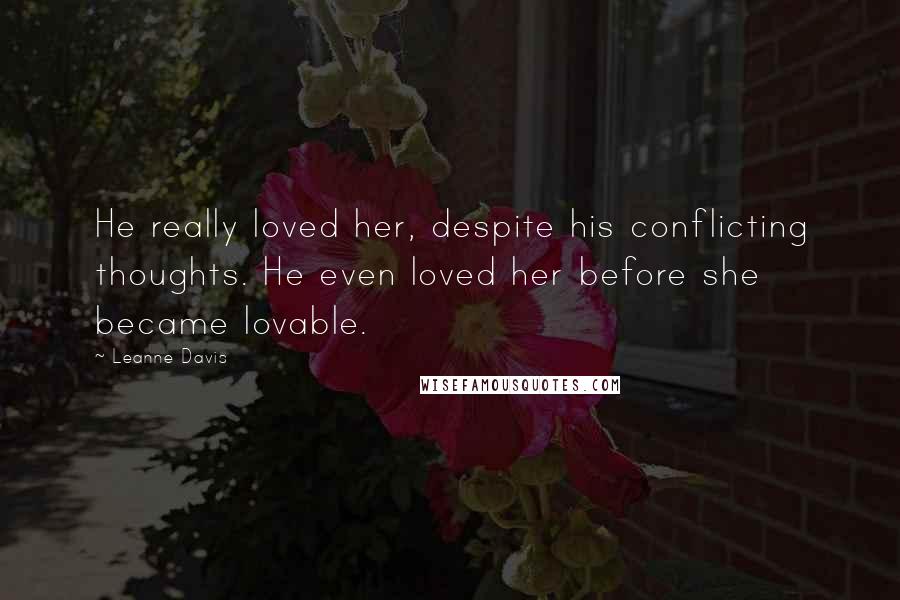 He really loved her, despite his conflicting thoughts. He even loved her before she became lovable.

~ Leanne Davis

WISEFAMOUSQUOTES.COM